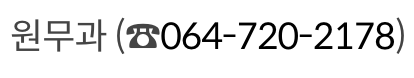 원무과 (☎064-720-2178)